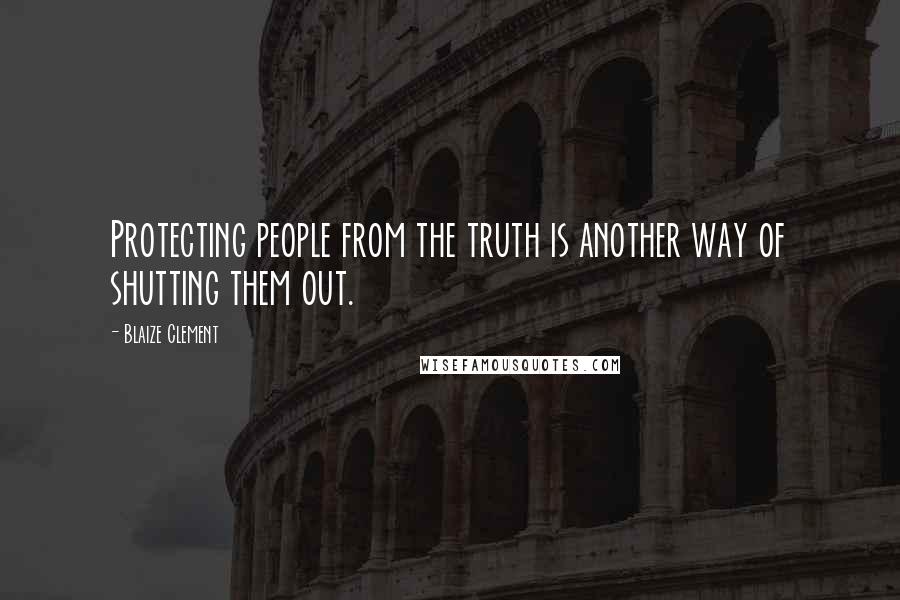 Protecting people from the truth is another way of shutting them out.

- Blaize Clement

WISEFAMOUSQUOTES.COM